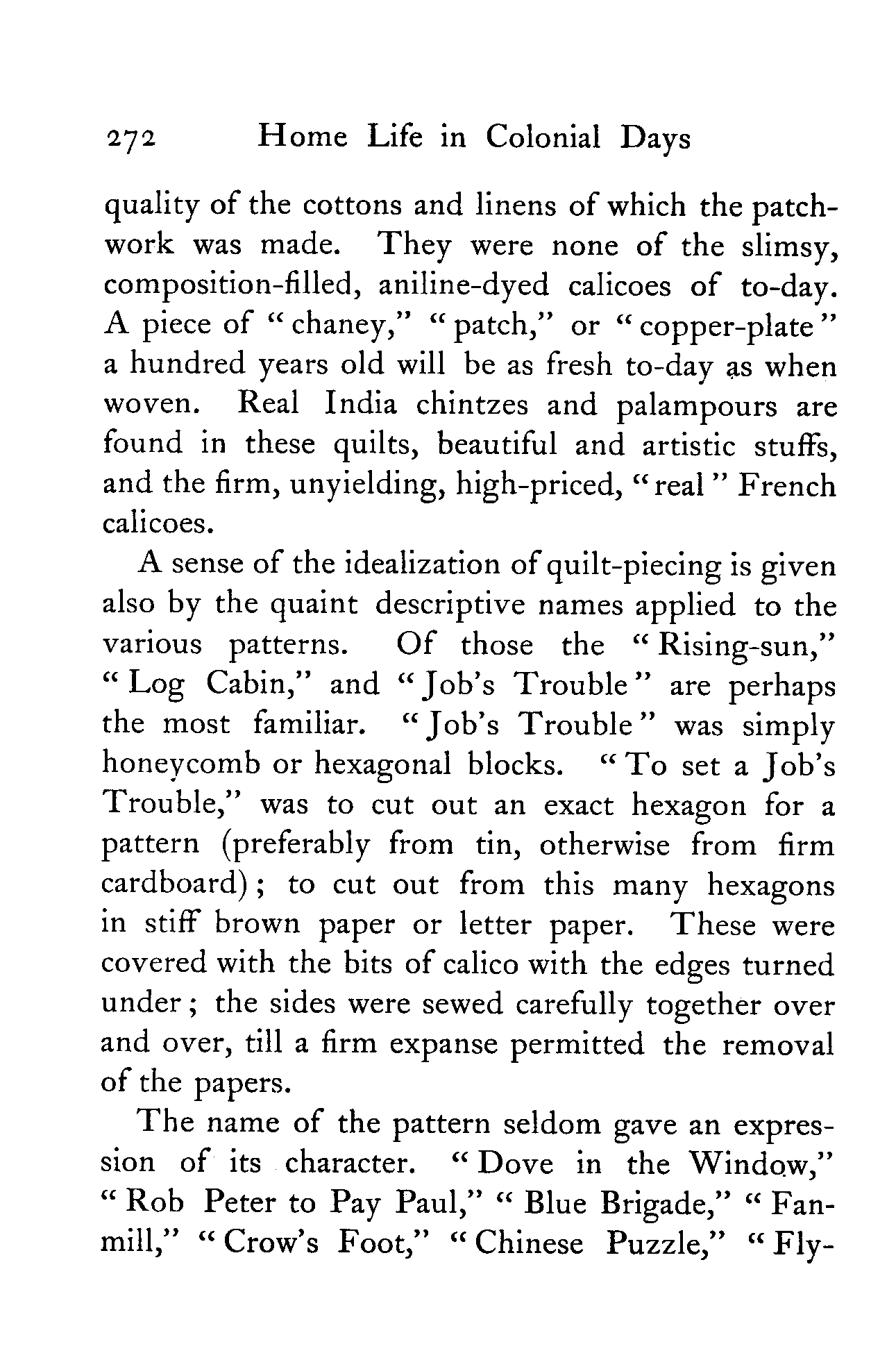 272 Home Life in Colonial Days

quality of the cottons and linens of which the patchwork was made. They were none of the slimsy, composition-filled, aniline-dyed calicoes of to-day. A piece of "chaney," "patch," or "copper-plate" a hundred years old will be as fresh to-day as when woven. Real India chintzes and palampours are found in these quilts, beautiful and artistic stuffs, and the firm, unyielding, high-priced, "real" French calicoes.

A sense of the idealization of quilt-piecing is given also by the quaint descriptive names applied to the various patterns. Of those the "Rising-sun," "Log Cabin," and "Job's Trouble" are perhaps the most familiar. "Job's Trouble" was simply honeycomb or hexagonal blocks. "To set a Job's Trouble," was to cut out an exact hexagon for a pattern (preferably from tin, otherwise from firm cardboard); to cut out from this many hexagons in stiff brown paper or letter paper. These were covered with the bits of calico with the edges turned under; the sides were sewed carefully together over and over, till a firm expanse permitted the removal of the papers.

The name of the pattern seldom gave an expression of its character. "Dove in the Window," "Rob Peter to Pay Paul," "Blue Brigade," "Fan-mill," "Crow's Foot," "Chinese Puzzle," "Fly-